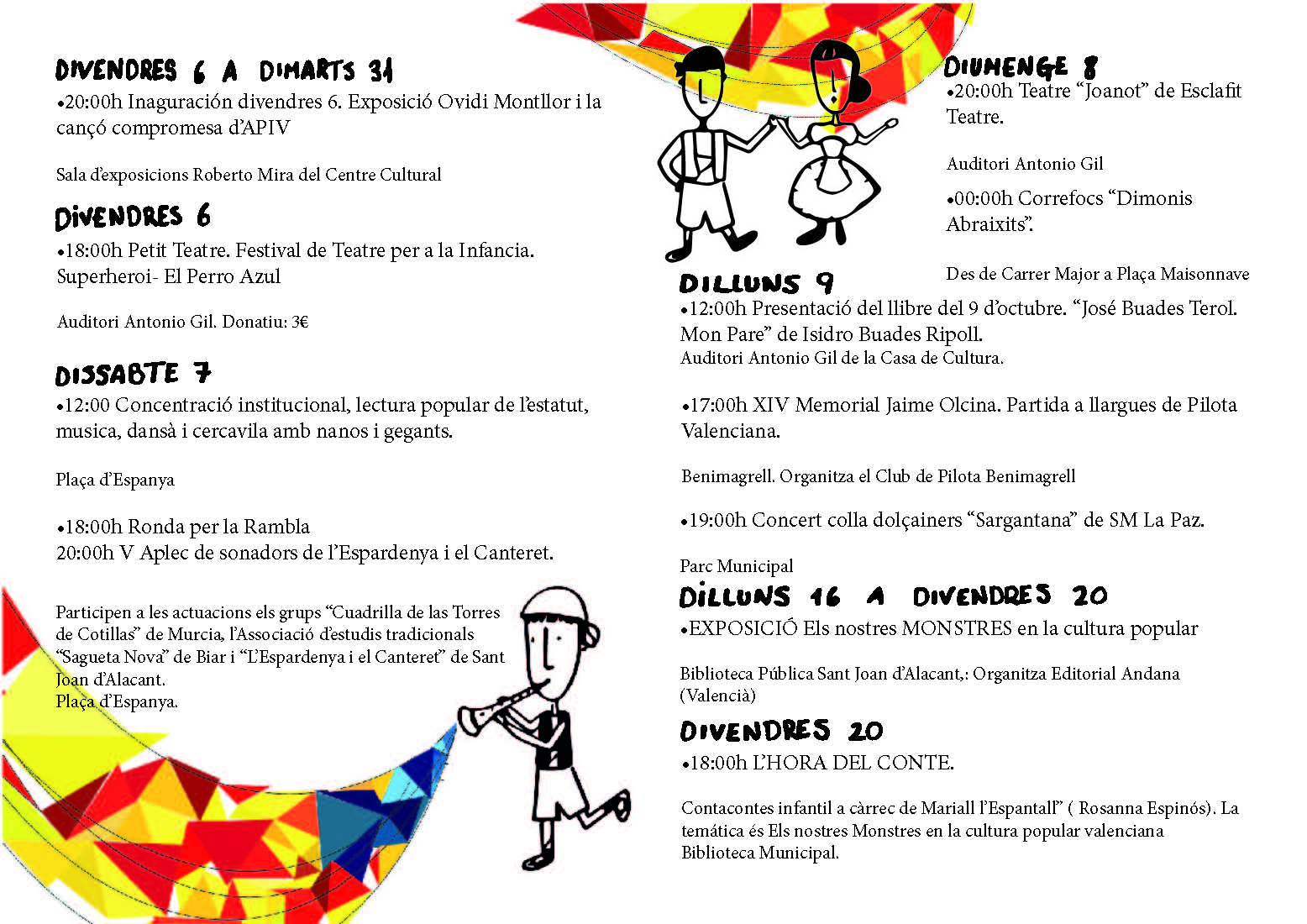 DIVENDRES 6 A DIMARTS 31
•20:00h Inaguración divendres 6. Exposició Ovidi Montllor i la cançó compromesa d'APIV

Sala d'exposicions Roberto Mira del Centre Cultural

DIVENDRES 6
•18:00h Petit Teatre. Festival de Teatre per a la Infancia. Superheroi- El Perro Azul

Auditori Antonio Gil. Donatiu: 3€

DISSABTE 7
•12:00 Concentració institucional, lectura popular de l'estatut, musica, dansà i cercavila amb nanos i gegants.

Plaça d'Espanya

•18:00h Ronda per la Rambla
20:00h V Aplec de sonadors de l'Espardenya i el Canteret.

Participen a les actuacions els grups "Cuadrilla de las Torres de Cotillas" de Murcia, l'Associació d'estudis tradicionals "Sagueta Nova" de Biar i "L'Espardenya i el Canteret" de Sant Joan d'Alacant.
Plaça d'Espanya.

DIUMENGE 8
•20:00h Teatre "Joanot" de Esclafit Teatre.

Auditori Antonio Gil

•00:00h Correfocs "Dimonis Abraixits".

Des de Carrer Major a Plaça Maisonnave

DILLUNS 9
•12:00h Presentació del llibre del 9 d'octubre. "José Buades Terol. Mon Pare" de Isidro Buades Ripoll.
Auditori Antonio Gil de la Casa de Cultura.

•17:00h XIV Memorial Jaime Olcina. Partida a llargues de Pilota Valenciana.

Benimagrell. Organitza el Club de Pilota Benimagrell

•19:00h Concert colla dolçainers "Sargantana" de SM La Paz.

Parc Municipal

DILLUNS 16 A DIVENDRES 20
•EXPOSICIÓ Els nostres MONSTRES en la cultura popular

Biblioteca Pública Sant Joan d'Alacant,: Organitza Editorial Andana (València)

DIVENDRES 20
•18:00h L'HORA DEL CONTE.

Contacontes infantil a càrrec de Mariall l'Espantall" ( Rosanna Espinós). La temática és Els nostres Monstres en la cultura popular valenciana
Biblioteca Municipal.